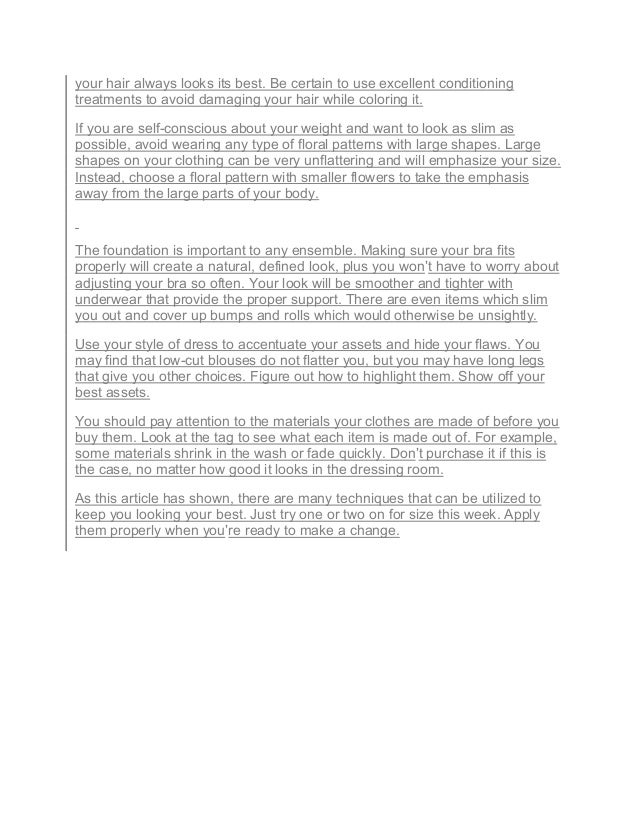 your hair always looks its best. Be certain to use excellent conditioning treatments to avoid damaging your hair while coloring it.

If you are self-conscious about your weight and want to look as slim as possible, avoid wearing any type of floral patterns with large shapes. Large shapes on your clothing can be very unflattering and will emphasize your size. Instead, choose a floral pattern with smaller flowers to take the emphasis away from the large parts of your body.

The foundation is important to any ensemble. Making sure your bra fits properly will create a natural, defined look, plus you won't have to worry about adjusting your bra so often. Your look will be smoother and tighter with underwear that provide the proper support. There are even items which slim you out and cover up bumps and rolls which would otherwise be unsightly.

Use your style of dress to accentuate your assets and hide your flaws. You may find that low-cut blouses do not flatter you, but you may have long legs that give you other choices. Figure out how to highlight them. Show off your best assets.

You should pay attention to the materials your clothes are made of before you buy them. Look at the tag to see what each item is made out of. For example, some materials shrink in the wash or fade quickly. Don't purchase it if this is the case, no matter how good it looks in the dressing room.

As this article has shown, there are many techniques that can be utilized to keep you looking your best. Just try one or two on for size this week. Apply them properly when you're ready to make a change.